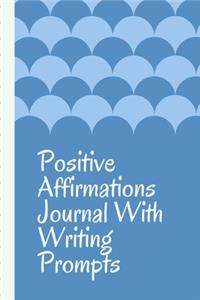 Positive Affirmations Journal With Writing Prompts